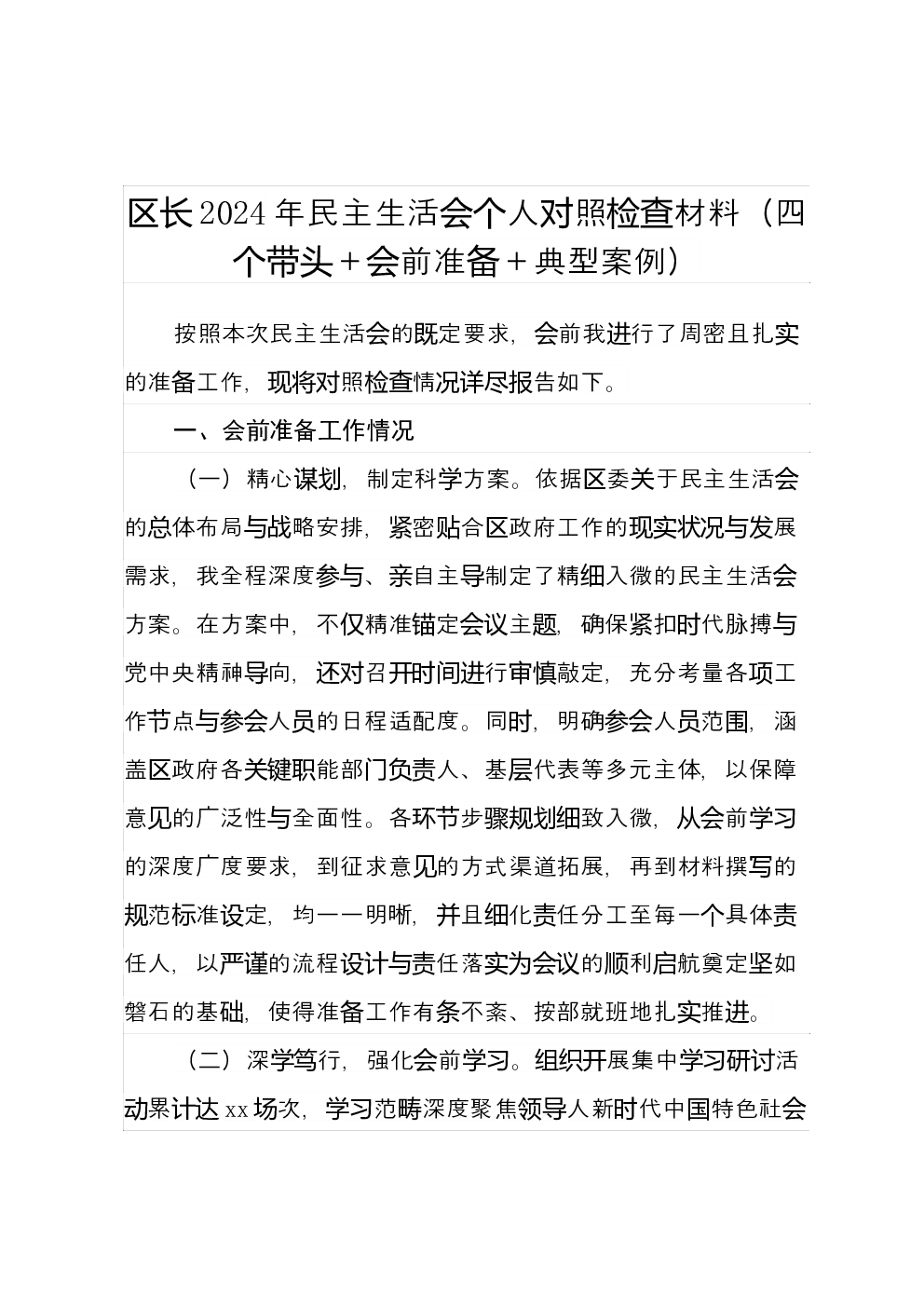 区长2024年民主生活会个人对照检查材料（四个带头＋会前准备＋典型案例）

按照本次民主生活会的既定要求，会前我进行了周密且扎实的准备工作，现将对照检查情况详尽报告如下。

一、会前准备工作情况

（一）精心谋划，制定科学方案。依据区委关于民主生活会的总体布局与战略安排，紧密贴合区政府工作的现实状况与发展需求，我全程深度参与、亲自主导制定了精细入微的民主生活会方案。在方案中，不仅精准锚定会议主题，确保紧扣时代脉搏与党中央精神导向，还对召开时间进行审慎敲定，充分考量各项工作节点与参会人员的日程适配度。同时，明确参会人员范围，涵盖区政府各关键职能部门负责人、基层代表等多元主体，以保障意见的广泛性与全面性。各环节步骤规划细致入微，从会前学习的深度广度要求，到征求意见的方式渠道拓展，再到材料撰写的规范标准设定，均一一明晰，并且细化责任分工至每一个具体责任人，以严谨的流程设计与责任落实为会议的顺利启航奠定坚如磐石的基础，使得准备工作有条不紊、按部就班地扎实推进。

（二）深学笃行，强化会前学习。组织开展集中学习研讨活动累计达xx场次，学习范畴深度聚焦领导人新时代中国特色社会